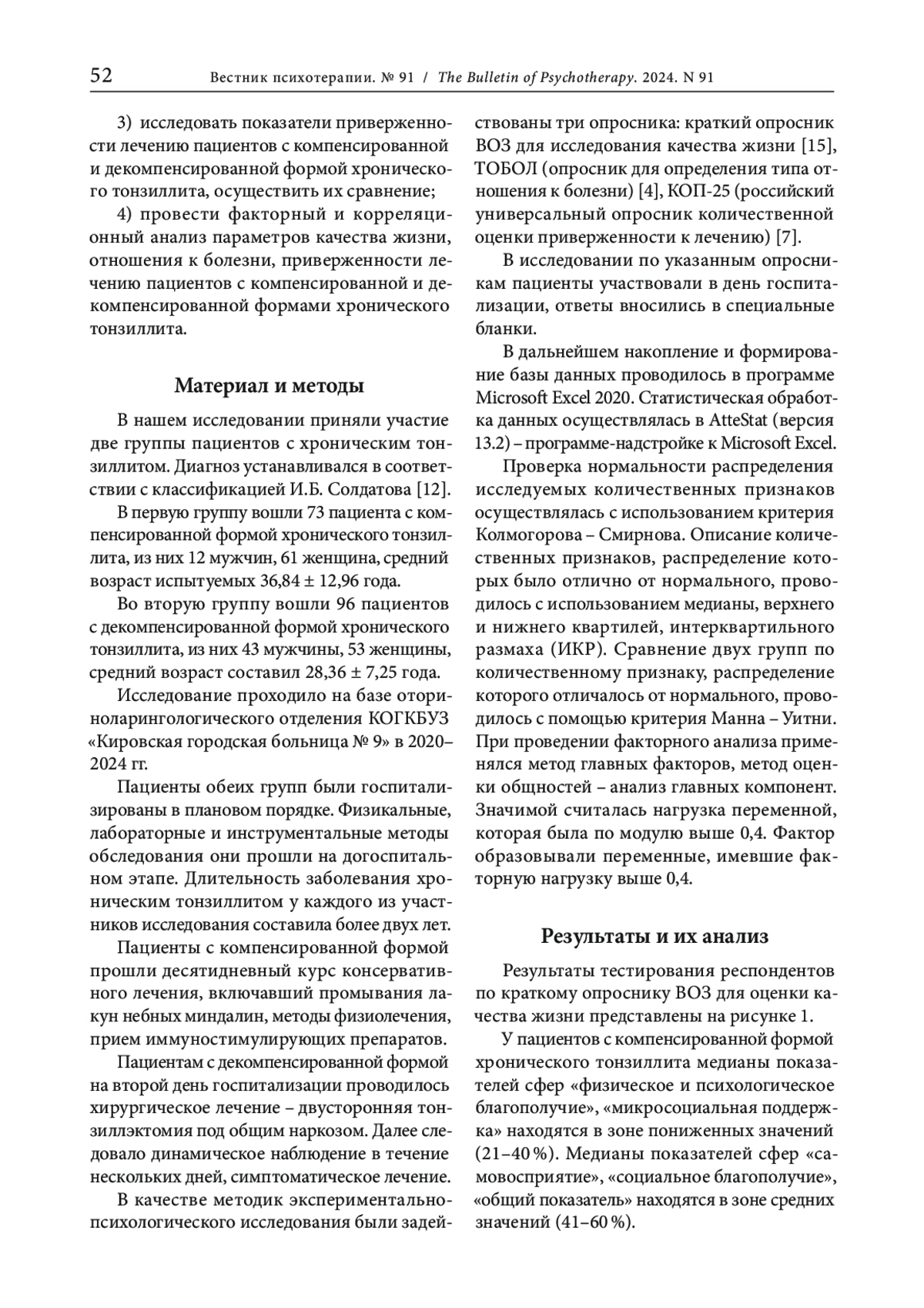 52 Вестник психотерапии. № 91 / The Bulletin of Psychotherapy. 2024. N 91

3) исследовать показатели приверженности лечению пациентов с компенсированной и декомпенсированной формой хронического тонзиллита, осуществить их сравнение;

4) провести факторный и корреляционный анализ параметров качества жизни, отношения к болезни, приверженности лечению пациентов с компенсированной и декомпенсированной формами хронического тонзиллита.

Материал и методы

В нашем исследовании приняли участие две группы пациентов с хроническим тонзиллитом. Диагноз устанавливался в соответствии с классификацией И.Б. Солдатова [12].

В первую группу вошли 73 пациента с компенсированной формой хронического тонзиллита, из них 12 мужчин, 61 женщина, средний возраст испытуемых 36,84 ± 12,96 года.

Во вторую группу вошли 96 пациентов с декомпенсированной формой хронического тонзиллита, из них 43 мужчины, 53 женщины, средний возраст составил 28,36 ± 7,25 года.

Исследование проходило на базе оториноларингологического отделения КОГКБУЗ «Кировская городская больница № 9» в 2020–2024 гг.

Пациенты обеих групп были госпитализированы в плановом порядке. Физикальные, лабораторные и инструментальные методы обследования они прошли на догоспитальном этапе. Длительность заболевания хроническим тонзиллитом у каждого из участников исследования составила более двух лет.

Пациенты с компенсированной формой прошли десятидневный курс консервативного лечения, включавший промывания лакун небных миндалин, методы физиолечения, прием иммуностимулирующих препаратов.

Пациентам с декомпенсированной формой на второй день госпитализации проводилось хирургическое лечение – двусторонняя тонзиллэктомия под общим наркозом. Далее следовало динамическое наблюдение в течение нескольких дней, симптоматическое лечение.

В качестве методик экспериментально-психологического исследования были задействованы три опросника: краткий опросник ВОЗ для исследования качества жизни [15], ТОБОЛ (опросник для определения типа отношения к болезни) [4], КОП-25 (российский универсальный опросник количественной оценки приверженности к лечению) [7].

В исследовании по указанным опросникам пациенты участвовали в день госпитализации, ответы вносились в специальные бланки.

В дальнейшем накопление и формирование базы данных проводилось в программе Microsoft Excel 2020. Статистическая обработка данных осуществлялась в AtteStat (версия 13.2) – программе-надстройке к Microsoft Excel.

Проверка нормальности распределения исследуемых количественных признаков осуществлялась с использованием критерия Колмогорова – Смирнова. Описание количественных признаков, распределение которых было отлично от нормального, проводилось с использованием медианы, верхнего и нижнего квартилей, интерквартильного размаха (ИКР). Сравнение двух групп по количественному признаку, распределение которого отличалось от нормального, проводилось с помощью критерия Манна – Уитни. При проведении факторного анализа применялся метод главных факторов, метод оценки общностей – анализ главных компонент. Значимой считалась нагрузка переменной, которая была по модулю выше 0,4. Фактор образовывали переменные, имевшие факторную нагрузку выше 0,4.

Результаты и их анализ

Результаты тестирования респондентов по краткому опроснику ВОЗ для оценки качества жизни представлены на рисунке 1.

У пациентов с компенсированной формой хронического тонзиллита медианы показателей сфер «физическое и психологическое благополучие», «микросоциальная поддержка» находятся в зоне пониженных значений (21–40 %). Медианы показателей сфер «самовосприятие», «социальное благополучие», «общий показатель» находятся в зоне средних значений (41–60 %).